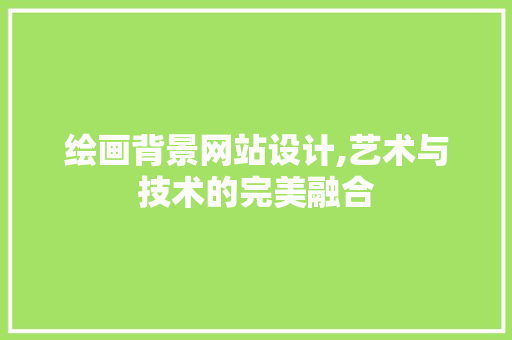 绘画背景网站设计,艺术与技术的完美融合